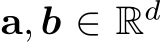 $\mathbf{a}, \boldsymbol{b} \in \mathbb{R}^d$